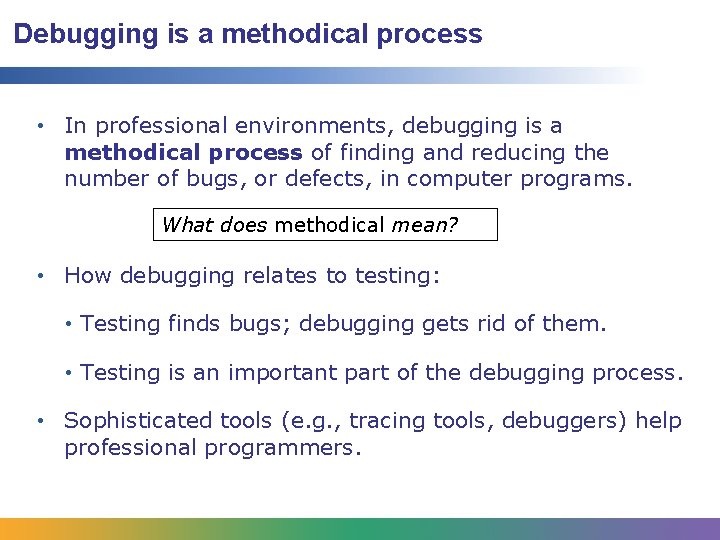 Debugging is a methodical process

• In professional environments, debugging is a methodical process of finding and reducing the number of bugs, or defects, in computer programs.

What does methodical mean?

• How debugging relates to testing:

• Testing finds bugs; debugging gets rid of them.

• Testing is an important part of the debugging process.

• Sophisticated tools (e.g., tracing tools, debuggers) help professional programmers.